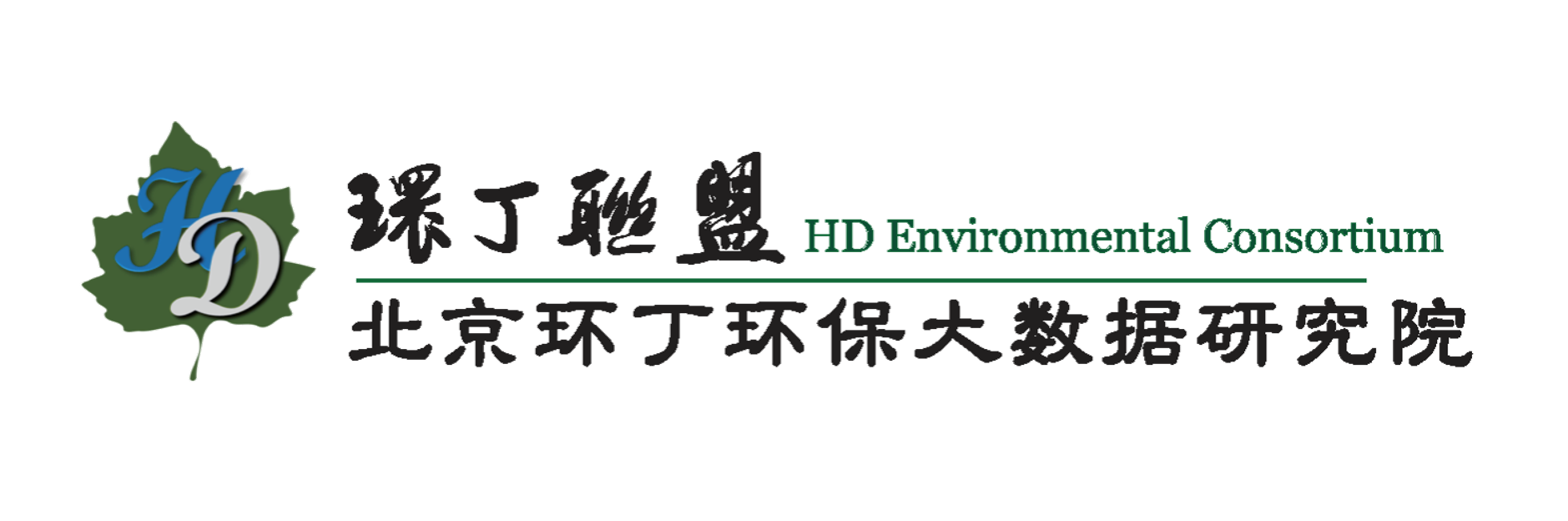 HD

環丁聯盟 HD Environmental Consortium

北京环丁环保大数据研究院